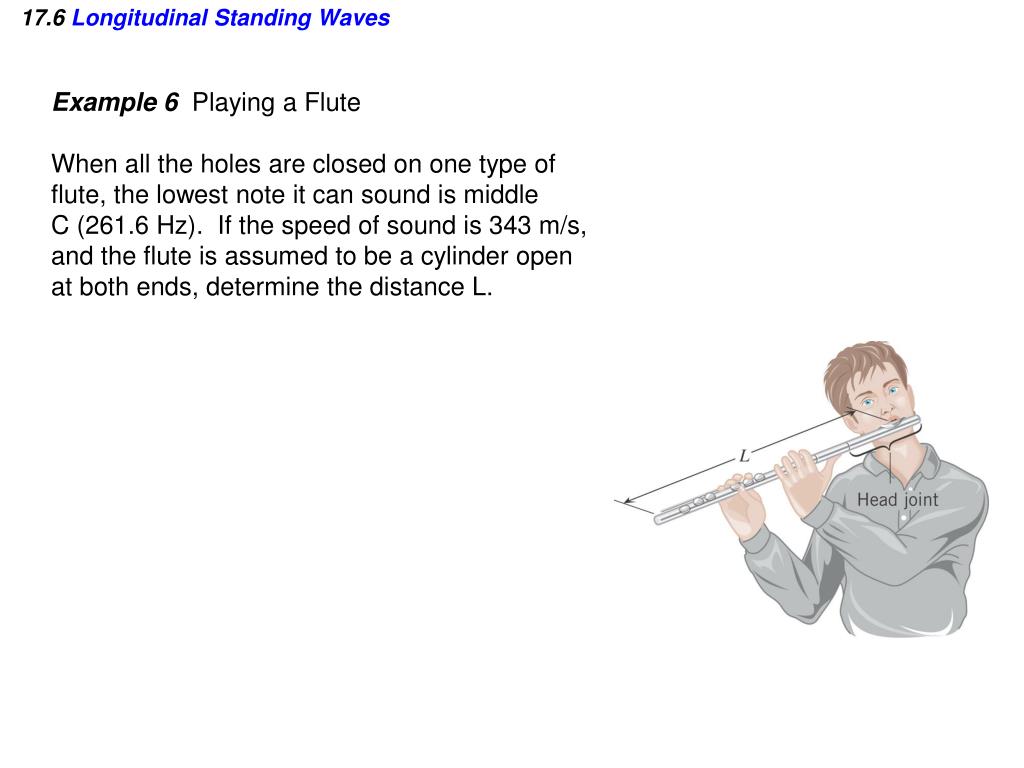 17.6 Longitudinal Standing Waves

Example 6 Playing a Flute

When all the holes are closed on one type of flute, the lowest note it can sound is middle C (261.6 Hz). If the speed of sound is 343 m/s, and the flute is assumed to be a cylinder open at both ends, determine the distance L.

L

Head joint